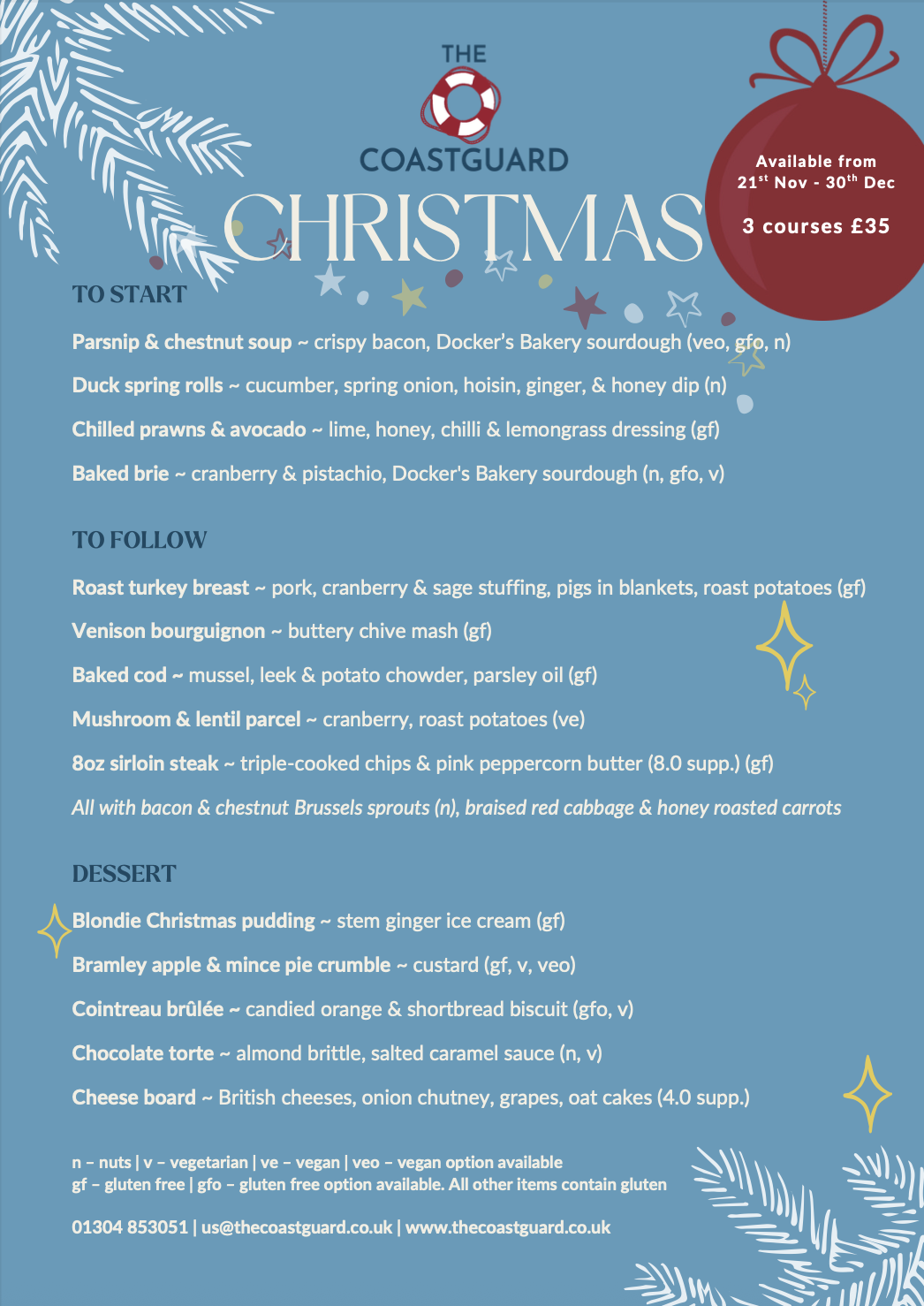 THE
COASTGUARD
CHRISTMAS

Available from
21$^{st}$ Nov - 30$^{th}$ Dec

3 courses £35

TO START

Parsnip & chestnut soup ~ crispy bacon, Docker's Bakery sourdough (veo, gfo, n)

Duck spring rolls ~ cucumber, spring onion, hoisin, ginger, & honey dip (n)

Chilled prawns & avocado ~ lime, honey, chilli & lemongrass dressing (gf)

Baked brie ~ cranberry & pistachio, Docker's Bakery sourdough (n, gfo, v)

TO FOLLOW

Roast turkey breast ~ pork, cranberry & sage stuffing, pigs in blankets, roast potatoes (gf)

Venison bourguignon ~ buttery chive mash (gf)

Baked cod ~ mussel, leek & potato chowder, parsley oil (gf)

Mushroom & lentil parcel ~ cranberry, roast potatoes (ve)

8oz sirloin steak ~ triple-cooked chips & pink peppercorn butter (8.0 supp.) (gf)

All with bacon & chestnut Brussels sprouts (n), braised red cabbage & honey roasted carrots

DESSERT

Blondie Christmas pudding ~ stem ginger ice cream (gf)

Bramley apple & mince pie crumble ~ custard (gf, v, veo)

Cointreau brûlée ~ candied orange & shortbread biscuit (gfo, v)

Chocolate torte ~ almond brittle, salted caramel sauce (n, v)

Cheese board ~ British cheeses, onion chutney, grapes, oat cakes (4.0 supp.)

n – nuts | v – vegetarian | ve – vegan | veo – vegan option available
gf – gluten free | gfo – gluten free option available. All other items contain gluten

01304 853051 | us@thecoastguard.co.uk | www.thecoastguard.co.uk